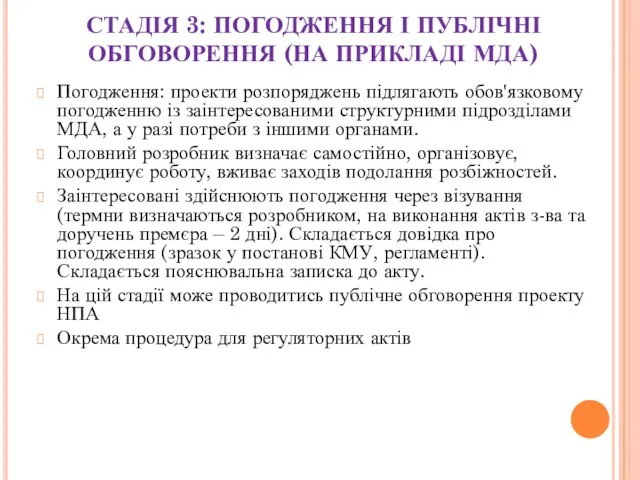 СТАДІЯ 3: ПОГОДЖЕННЯ І ПУБЛІЧНІ ОБГОВОРЕННЯ (НА ПРИКЛАДІ МДА)

Погодження: проекти розпоряджень підлягають обов'язковому погодженню із заінтересованими структурними підрозділами МДА, а у разі потреби з іншими органами.

Головний розробник визначає самостійно, організовує, координує роботу, вживає заходів подолання розбіжностей.

Заінтересовані здійснюють погодження через візування (термни визначаються розробником, на виконання актів з-ва та доручень премєра – 2 дні). Складається довідка про погодження (зразок у постанові КМУ, регламенті). Складається пояснювальна записка до акту.

На цій стадії може проводитись публічне обговорення проекту НПА

Окрема процедура для регуляторних актів